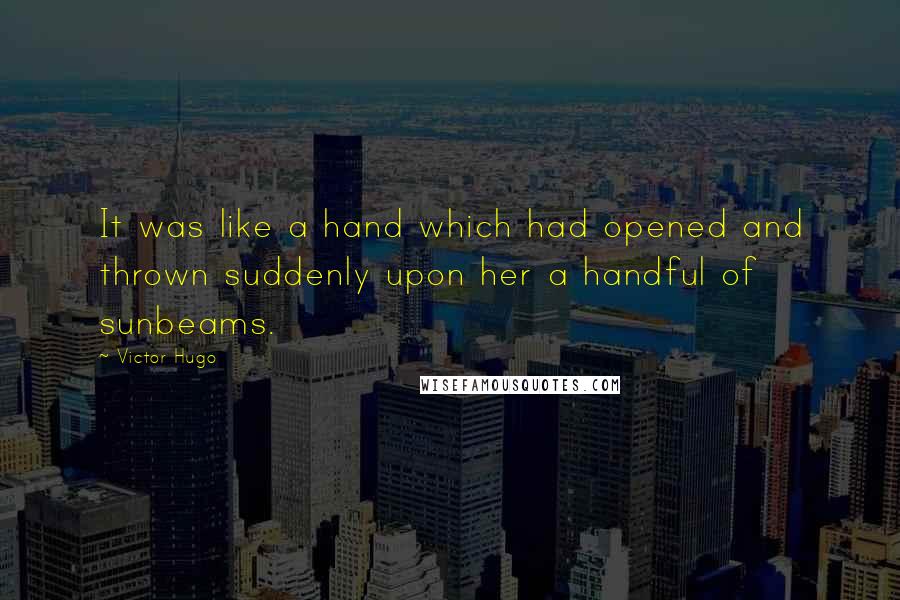 It was like a hand which had opened and thrown suddenly upon her a handful of sunbeams.

~ Victor Hugo

WISEFAMOUSQUOTES.COM